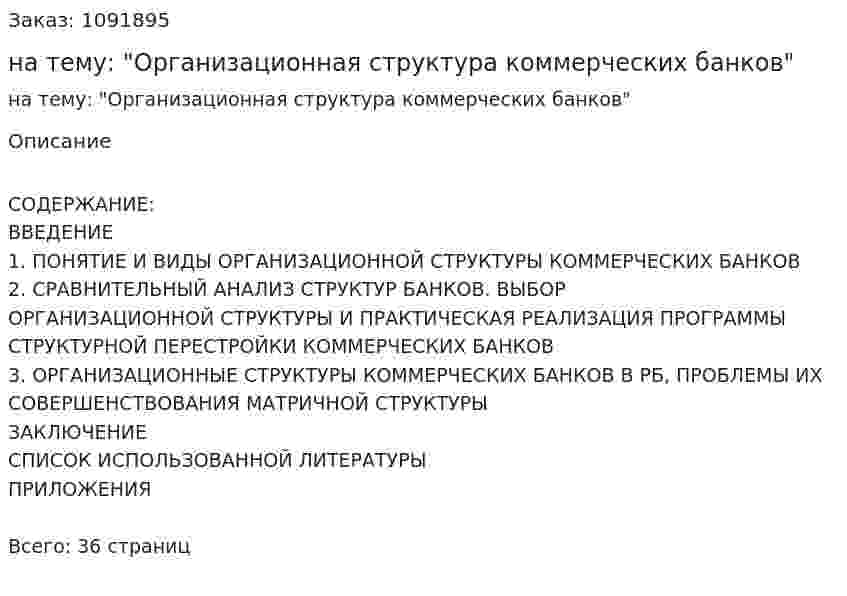 Заказ: 1091895

на тему: "Организационная структура коммерческих банков"

на тему: "Организационная структура коммерческих банков"

Описание

СОДЕРЖАНИЕ:
ВВЕДЕНИЕ
1. ПОНЯТИЕ И ВИДЫ ОРГАНИЗАЦИОННОЙ СТРУКТУРЫ КОММЕРЧЕСКИХ БАНКОВ
2. СРАВНИТЕЛЬНЫЙ АНАЛИЗ СТРУКТУР БАНКОВ. ВЫБОР ОРГАНИЗАЦИОННОЙ СТРУКТУРЫ И ПРАКТИЧЕСКАЯ РЕАЛИЗАЦИЯ ПРОГРАММЫ СТРУКТУРНОЙ ПЕРЕСТРОЙКИ КОММЕРЧЕСКИХ БАНКОВ
3. ОРГАНИЗАЦИОННЫЕ СТРУКТУРЫ КОММЕРЧЕСКИХ БАНКОВ В РБ, ПРОБЛЕМЫ ИХ СОВЕРШЕНСТВОВАНИЯ МАТРИЧНОЙ СТРУКТУРЫ
ЗАКЛЮЧЕНИЕ
СПИСОК ИСПОЛЬЗОВАННОЙ ЛИТЕРАТУРЫ
ПРИЛОЖЕНИЯ

Всего: 36 страниц